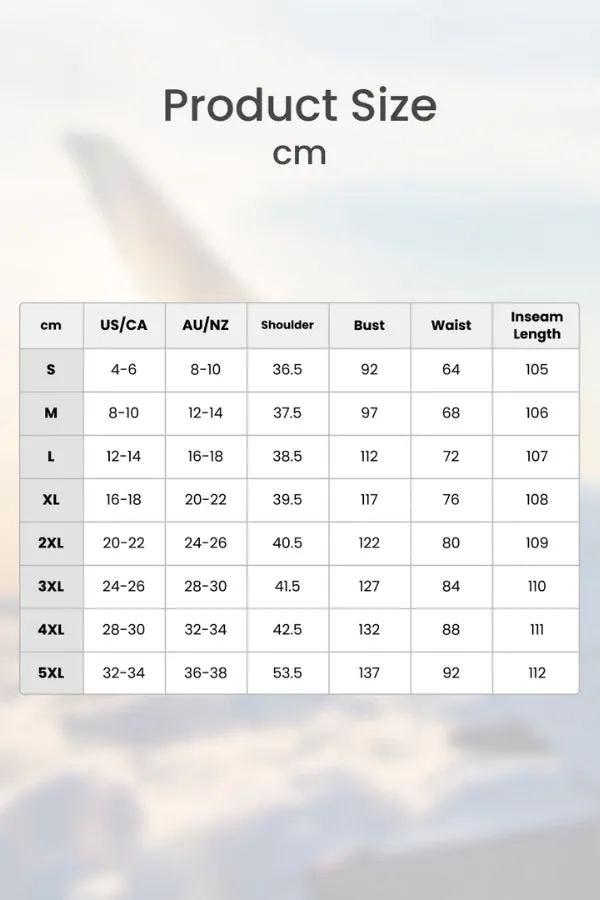 Product Size
cm

| cm | US/CA | AU/NZ | Shoulder | Bust | Waist | Inseam Length |
|---|---|---|---|---|---|---|
| S | 4-6 | 8-10 | 36.5 | 92 | 64 | 105 |
| M | 8-10 | 12-14 | 37.5 | 97 | 68 | 106 |
| L | 12-14 | 16-18 | 38.5 | 112 | 72 | 107 |
| XL | 16-18 | 20-22 | 39.5 | 117 | 76 | 108 |
| 2XL | 20-22 | 24-26 | 40.5 | 122 | 80 | 109 |
| 3XL | 24-26 | 28-30 | 41.5 | 127 | 84 | 110 |
| 4XL | 28-30 | 32-34 | 42.5 | 132 | 88 | 111 |
| 5XL | 32-34 | 36-38 | 53.5 | 137 | 92 | 112 |